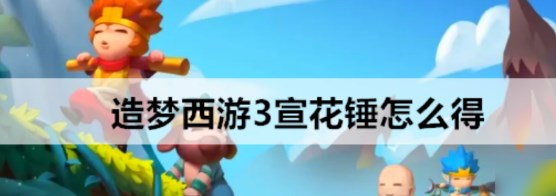 造梦西游3宣花锤怎么得